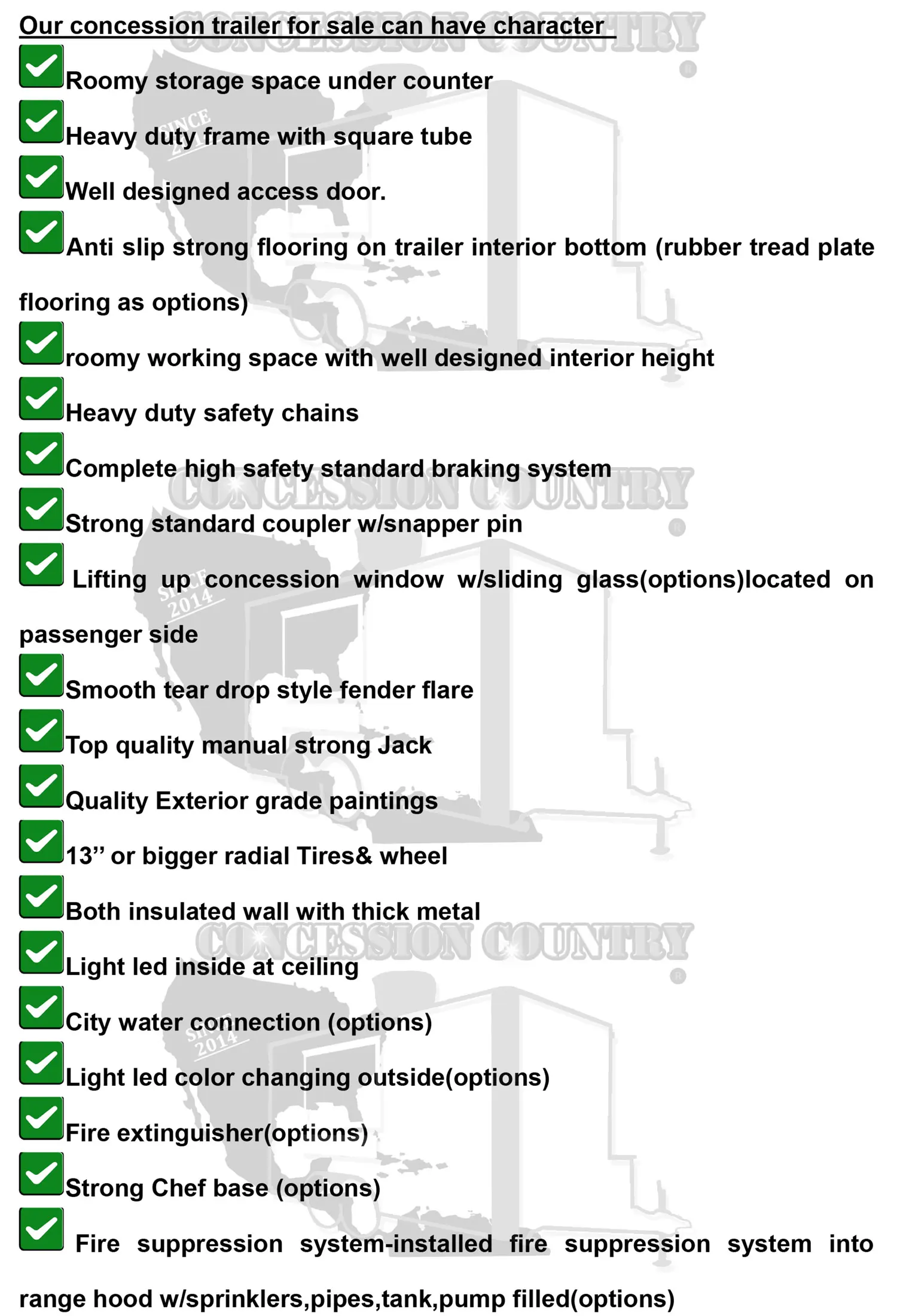 Our concession trailer for sale can have character

☑ Roomy storage space under counter

☑ Heavy duty frame with square tube

☑ Well designed access door.

☑ Anti slip strong flooring on trailer interior bottom (rubber tread plate flooring as options)

☑ roomy working space with well designed interior height

☑ Heavy duty safety chains

☑ Complete high safety standard braking system

☑ Strong standard coupler w/snapper pin

☑ Lifting up concession window w/sliding glass(options)located on passenger side

☑ Smooth tear drop style fender flare

☑ Top quality manual strong Jack

☑ Quality Exterior grade paintings

☑ 13" or bigger radial Tires& wheel

☑ Both insulated wall with thick metal

☑ Light led inside at ceiling

☑ City water connection (options)

☑ Light led color changing outside(options)

☑ Fire extinguisher(options)

☑ Strong Chef base (options)

☑ Fire suppression system-installed fire suppression system into range hood w/sprinklers,pipes,tank,pump filled(options)

CONCESSION COUNTRY

SINCE 2014